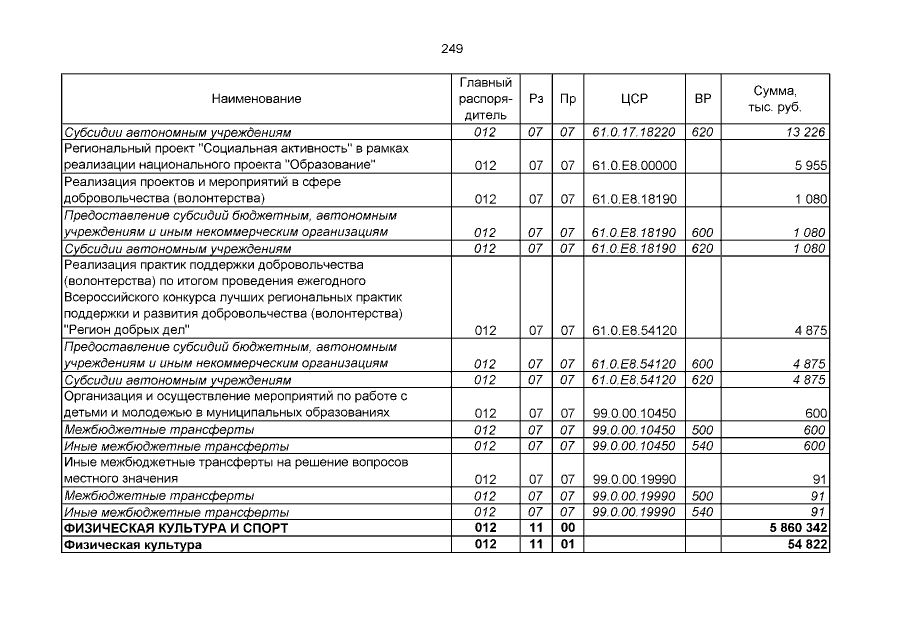 249

| Наименование | Главный распорядитель | Рз | Пр | ЦСР | ВР | Сумма, тыс. руб. |
|---|---|---|---|---|---|---|
| Субсидии автономным учреждениям | 012 | 07 | 07 | 61.0.17.18220 | 620 | 13 226 |
| Региональный проект "Социальная активность" в рамках реализации национального проекта "Образование" | 012 | 07 | 07 | 61.0.E8.00000 | | 5 955 |
| Реализация проектов и мероприятий в сфере добровольчества (волонтерства) | 012 | 07 | 07 | 61.0.E8.18190 | | 1 080 |
| Предоставление субсидий бюджетным, автономным учреждениям и иным некоммерческим организациям | 012 | 07 | 07 | 61.0.E8.18190 | 600 | 1 080 |
| Субсидии автономным учреждениям | 012 | 07 | 07 | 61.0.E8.18190 | 620 | 1 080 |
| Реализация практик поддержки добровольчества (волонтерства) по итогом проведения ежегодного Всероссийского конкурса лучших региональных практик поддержки и развития добровольчества (волонтерства) "Регион добрых дел" | 012 | 07 | 07 | 61.0.E8.54120 | | 4 875 |
| Предоставление субсидий бюджетным, автономным учреждениям и иным некоммерческим организациям | 012 | 07 | 07 | 61.0.E8.54120 | 600 | 4 875 |
| Субсидии автономным учреждениям | 012 | 07 | 07 | 61.0.E8.54120 | 620 | 4 875 |
| Организация и осуществление мероприятий по работе с детьми и молодежью в муниципальных образованиях | 012 | 07 | 07 | 99.0.00.10450 | | 600 |
| Межбюджетные трансферты | 012 | 07 | 07 | 99.0.00.10450 | 500 | 600 |
| Иные межбюджетные трансферты | 012 | 07 | 07 | 99.0.00.10450 | 540 | 600 |
| Иные межбюджетные трансферты на решение вопросов местного значения | 012 | 07 | 07 | 99.0.00.19990 | | 91 |
| Межбюджетные трансферты | 012 | 07 | 07 | 99.0.00.19990 | 500 | 91 |
| Иные межбюджетные трансферты | 012 | 07 | 07 | 99.0.00.19990 | 540 | 91 |
| ФИЗИЧЕСКАЯ КУЛЬТУРА И СПОРТ | 012 | 11 | 00 | | | 5 860 342 |
| Физическая культура | 012 | 11 | 01 | | | 54 822 |